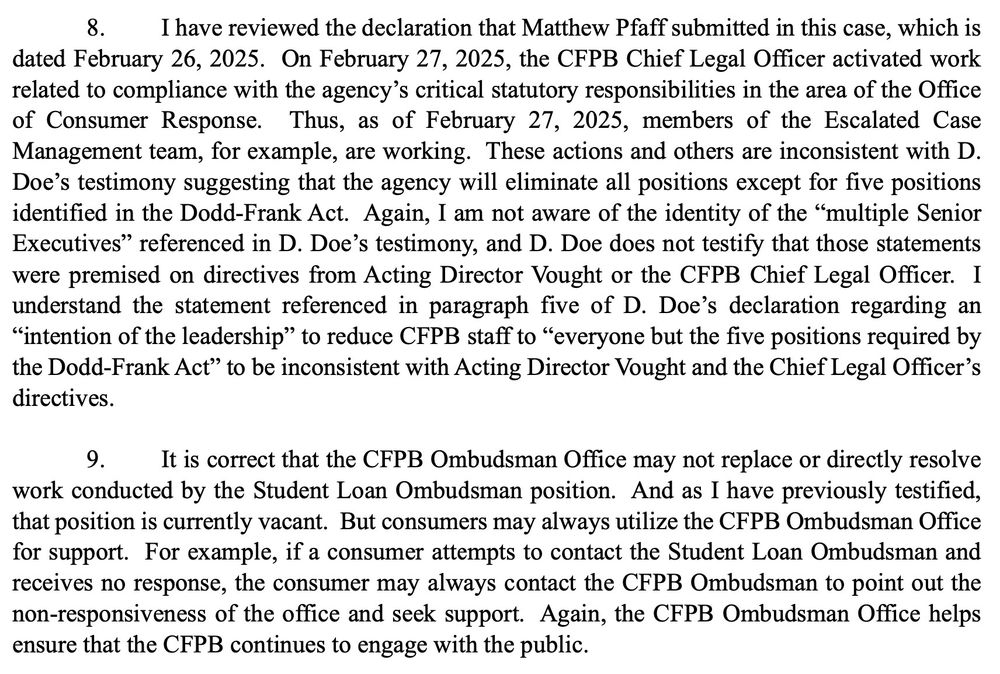 8. I have reviewed the declaration that Matthew Pfaff submitted in this case, which is dated February 26, 2025. On February 27, 2025, the CFPB Chief Legal Officer activated work related to compliance with the agency's critical statutory responsibilities in the area of the Office of Consumer Response. Thus, as of February 27, 2025, members of the Escalated Case Management team, for example, are working. These actions and others are inconsistent with D. Doe's testimony suggesting that the agency will eliminate all positions except for five positions identified in the Dodd-Frank Act. Again, I am not aware of the identity of the "multiple Senior Executives" referenced in D. Doe's testimony, and D. Doe does not testify that those statements were premised on directives from Acting Director Vought or the CFPB Chief Legal Officer. I understand the statement referenced in paragraph five of D. Doe's declaration regarding an "intention of the leadership" to reduce CFPB staff to "everyone but the five positions required by the Dodd-Frank Act" to be inconsistent with Acting Director Vought and the Chief Legal Officer's directives.

9. It is correct that the CFPB Ombudsman Office may not replace or directly resolve work conducted by the Student Loan Ombudsman position. And as I have previously testified, that position is currently vacant. But consumers may always utilize the CFPB Ombudsman Office for support. For example, if a consumer attempts to contact the Student Loan Ombudsman and receives no response, the consumer may always contact the CFPB Ombudsman to point out the non-responsiveness of the office and seek support. Again, the CFPB Ombudsman Office helps ensure that the CFPB continues to engage with the public.